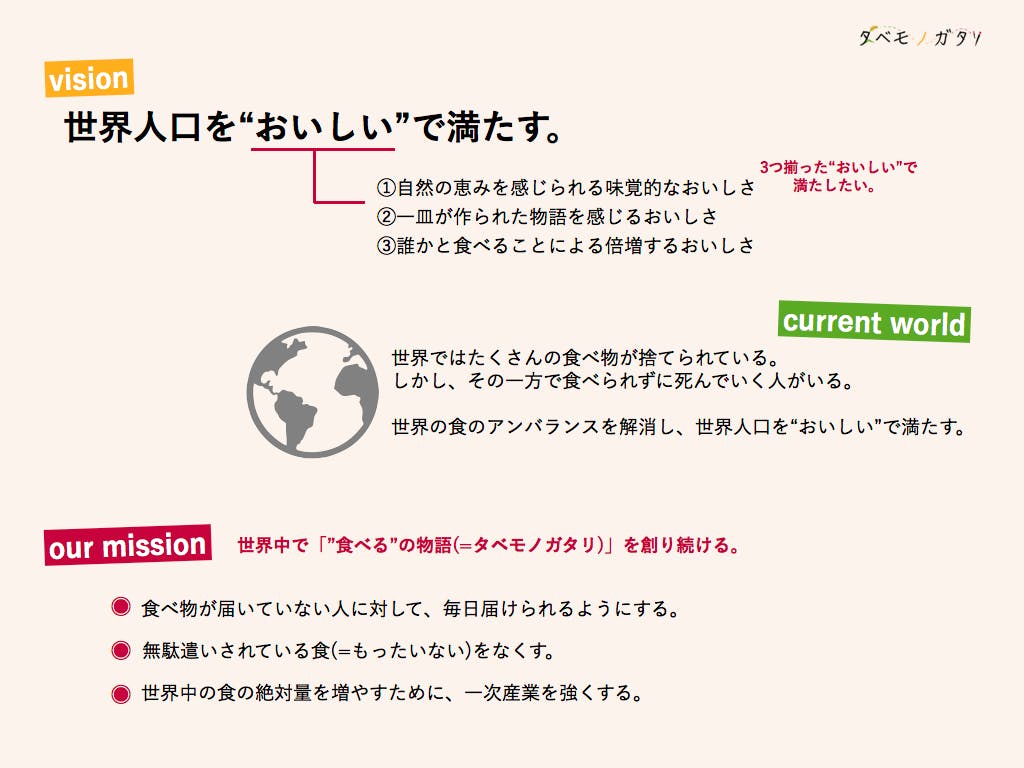 タベモノガタリ

vision

世界人口を“おいしい”で満たす。

①自然の恵みを感じられる味覚的なおいしさ
②一皿が作られた物語を感じるおいしさ
③誰かと食べることによる倍増するおいしさ

3つ揃った“おいしい”で満たしたい。

current world

世界ではたくさんの食べ物が捨てられている。
しかし、その一方で食べられずに死んでいく人がいる。

世界の食のアンバランスを解消し、世界人口を“おいしい”で満たす。

our mission

世界中で「”食べる”の物語(=タベモノガタリ)」を創り続ける。

食べ物が届いていない人に対して、毎日届けられるようにする。

無駄遣いされている食(=もったいない)をなくす。

世界中の食の絶対量を増やすために、一次産業を強くする。